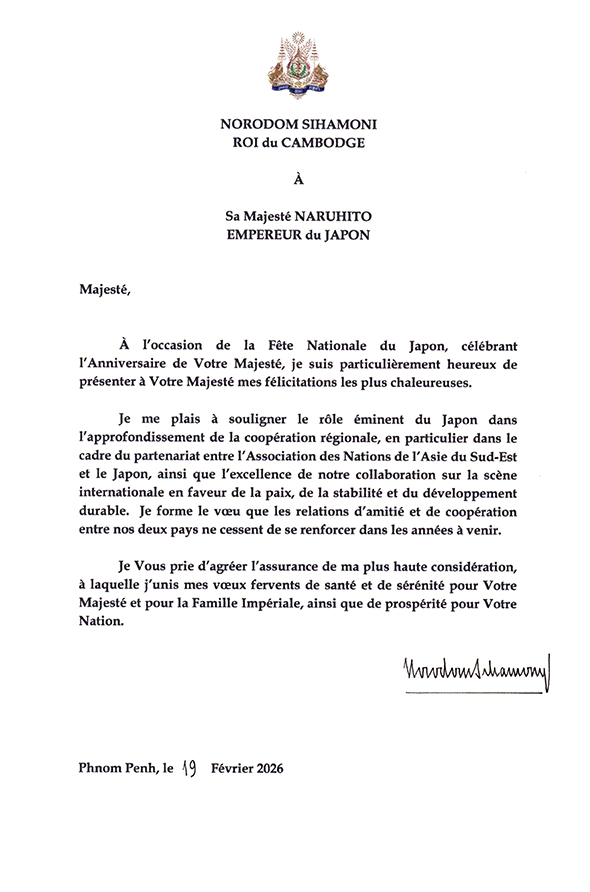 NORODOM SIHAMONI
ROI du CAMBODGE

À

Sa Majesté NARUHITO
EMPEREUR du JAPON

Majesté,

À l'occasion de la Fête Nationale du Japon, célébrant l'Anniversaire de Votre Majesté, je suis particulièrement heureux de présenter à Votre Majesté mes félicitations les plus chaleureuses.

Je me plais à souligner le rôle éminent du Japon dans l'approfondissement de la coopération régionale, en particulier dans le cadre du partenariat entre l'Association des Nations de l'Asie du Sud-Est et le Japon, ainsi que l'excellence de notre collaboration sur la scène internationale en faveur de la paix, de la stabilité et du développement durable. Je forme le vœu que les relations d'amitié et de coopération entre nos deux pays ne cessent de se renforcer dans les années à venir.

Je Vous prie d'agréer l'assurance de ma plus haute considération, à laquelle j'unis mes vœux fervents de santé et de sérénité pour Votre Majesté et pour la Famille Impériale, ainsi que de prospérité pour Votre Nation.

Norodom Sihamoni

Phnom Penh, le 19 Février 2026